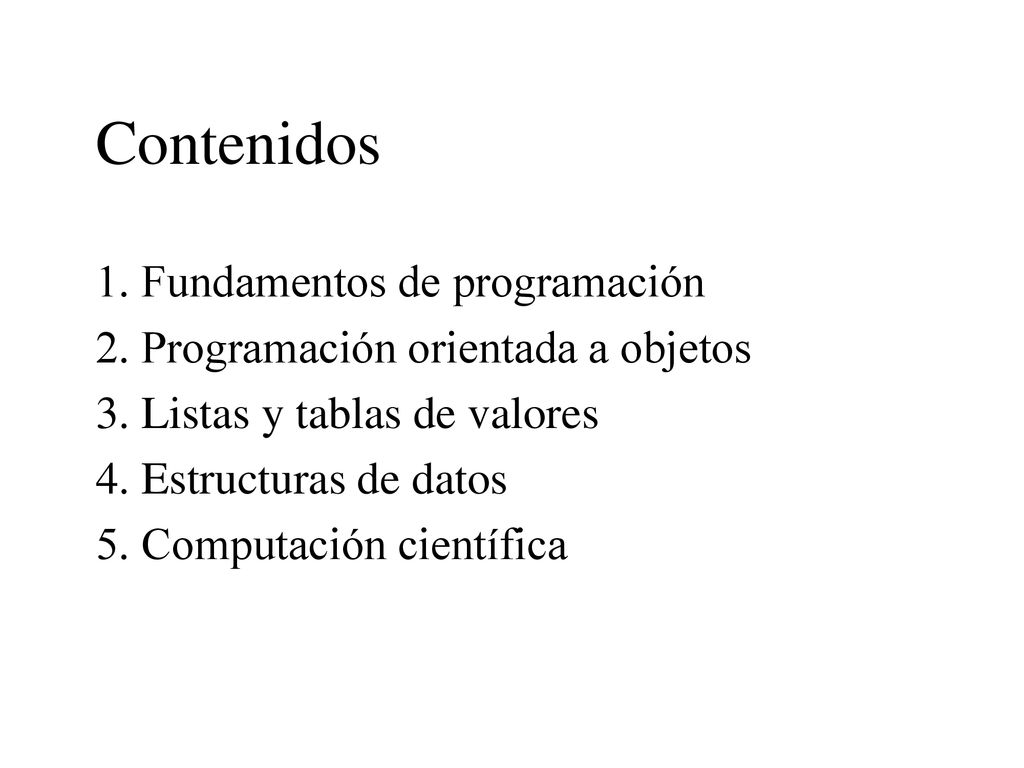 Contenidos

1. Fundamentos de programación
2. Programación orientada a objetos
3. Listas y tablas de valores
4. Estructuras de datos
5. Computación científica